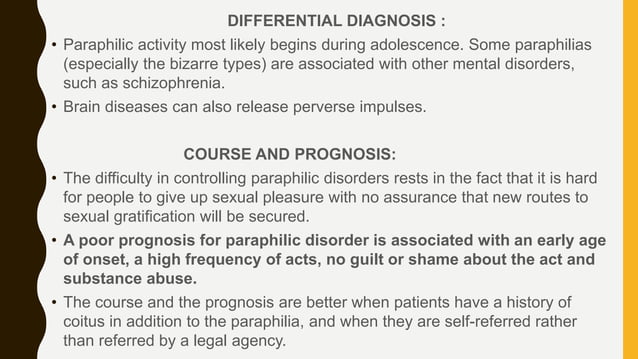 DIFFERENTIAL DIAGNOSIS :

• Paraphilic activity most likely begins during adolescence. Some paraphilias (especially the bizarre types) are associated with other mental disorders, such as schizophrenia.

• Brain diseases can also release perverse impulses.

COURSE AND PROGNOSIS:

• The difficulty in controlling paraphilic disorders rests in the fact that it is hard for people to give up sexual pleasure with no assurance that new routes to sexual gratification will be secured.

• A poor prognosis for paraphilic disorder is associated with an early age of onset, a high frequency of acts, no guilt or shame about the act and substance abuse.

• The course and the prognosis are better when patients have a history of coitus in addition to the paraphilia, and when they are self-referred rather than referred by a legal agency.